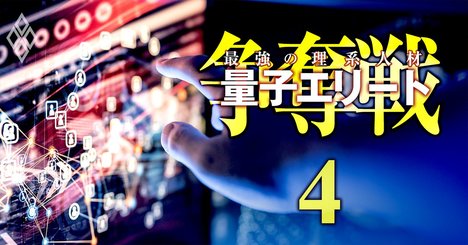 最強の理系人材
量子エリート
争奪戦
4